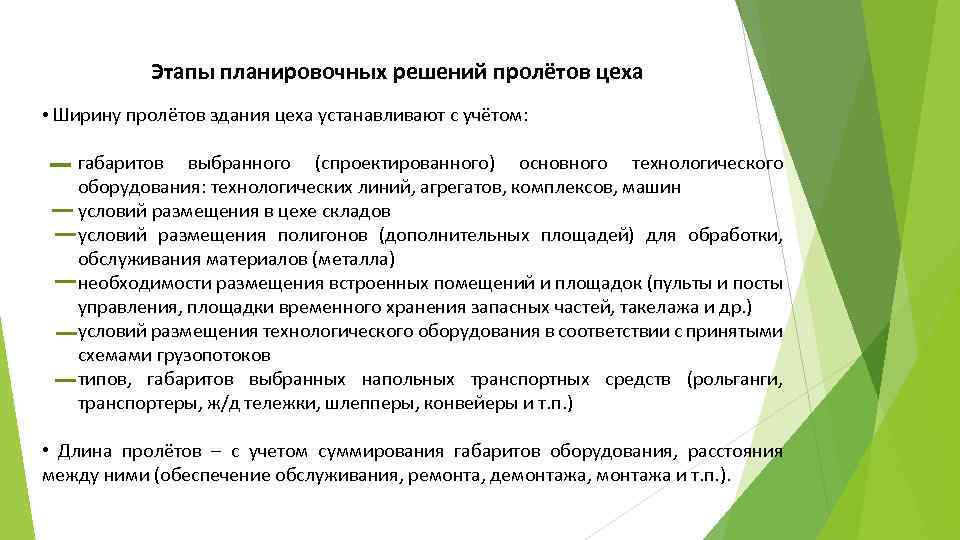 Этапы планировочных решений пролётов цеха

• Ширину пролётов здания цеха устанавливают с учётом:

– габаритов выбранного (спроектированного) основного технологического оборудования: технологических линий, агрегатов, комплексов, машин
– условий размещения в цехе складов
– условий размещения полигонов (дополнительных площадей) для обработки, обслуживания материалов (металла)
– необходимости размещения встроенных помещений и площадок (пульты и посты управления, площадки временного хранения запасных частей, такелажа и др.)
– условий размещения технологического оборудования в соответствии с принятыми схемами грузопотоков
– типов, габаритов выбранных напольных транспортных средств (рольганги, транспортеры, ж/д тележки, шлепперы, конвейеры и т.п.)

• Длина пролётов – с учетом суммирования габаритов оборудования, расстояния между ними (обеспечение обслуживания, ремонта, демонтажа, монтажа и т.п.).